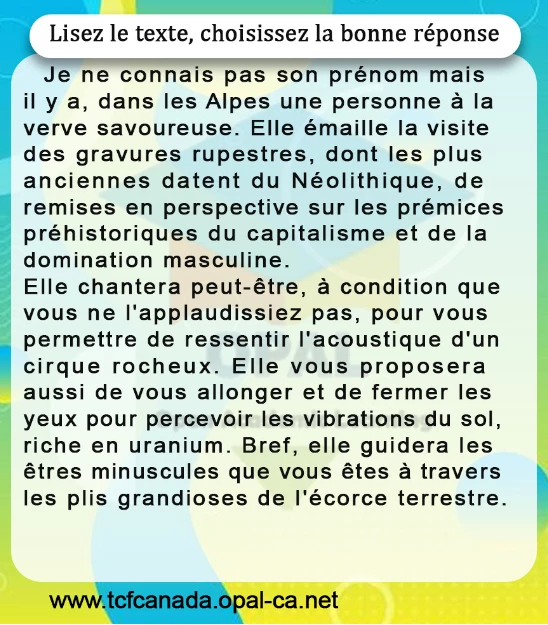 Lisez le texte, choisissez la bonne réponse

Je ne connais pas son prénom mais il y a, dans les Alpes une personne à la verve savoureuse. Elle émaille la visite des gravures rupestres, dont les plus anciennes datent du Néolithique, de remises en perspective sur les prémices préhistoriques du capitalisme et de la domination masculine.

Elle chantera peut-être, à condition que vous ne l'applaudissiez pas, pour vous permettre de ressentir l'acoustique d'un cirque rocheux. Elle vous proposera aussi de vous allonger et de fermer les yeux pour percevoir les vibrations du sol, riche en uranium. Bref, elle guidera les êtres minuscules que vous êtes à travers les plis grandioses de l'écorce terrestre.

www.tcfcanada.opal-ca.net

OPAL